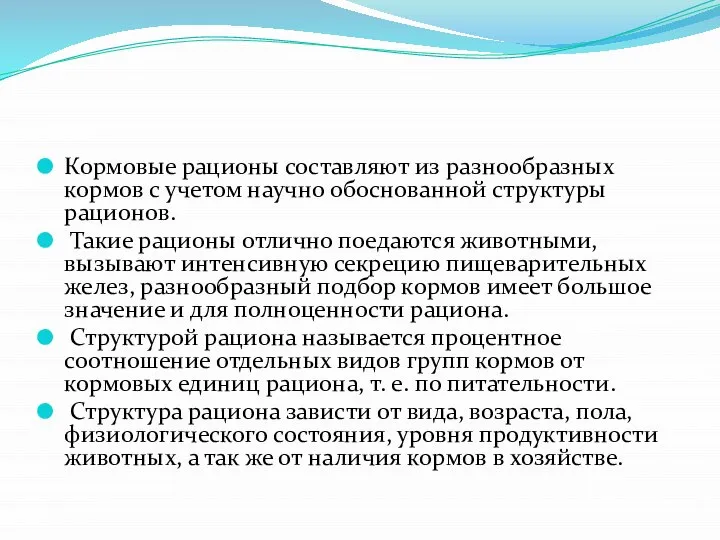 Кормовые рационы составляют из разнообразных кормов с учетом научно обоснованной структуры рационов.

Такие рационы отлично поедаются животными, вызывают интенсивную секрецию пищеварительных желез, разнообразный подбор кормов имеет большое значение и для полноценности рациона.

Структурой рациона называется процентное соотношение отдельных видов групп кормов от кормовых единиц рациона, т. е. по питательности.

Структура рациона зависти от вида, возраста, пола, физиологического состояния, уровня продуктивности животных, а так же от наличия кормов в хозяйстве.